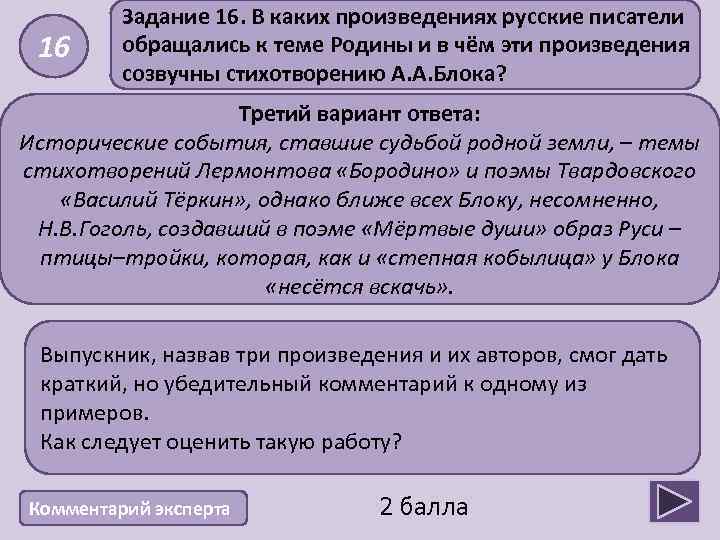 16

Задание 16. В каких произведениях русские писатели обращались к теме Родины и в чём эти произведения созвучны стихотворению А.А.Блока?

Третий вариант ответа:
Исторические события, ставшие судьбой родной земли, – темы стихотворений Лермонтова «Бородино» и поэмы Твардовского «Василий Тёркин», однако ближе всех Блоку, несомненно, Н.В.Гоголь, создавший в поэме «Мёртвые души» образ Руси – птицы–тройки, которая, как и «степная кобылица» у Блока «несётся вскачь».

Выпускник, назвав три произведения и их авторов, смог дать краткий, но убедительный комментарий к одному из примеров.
Как следует оценить такую работу?

Комментарий эксперта

2 балла